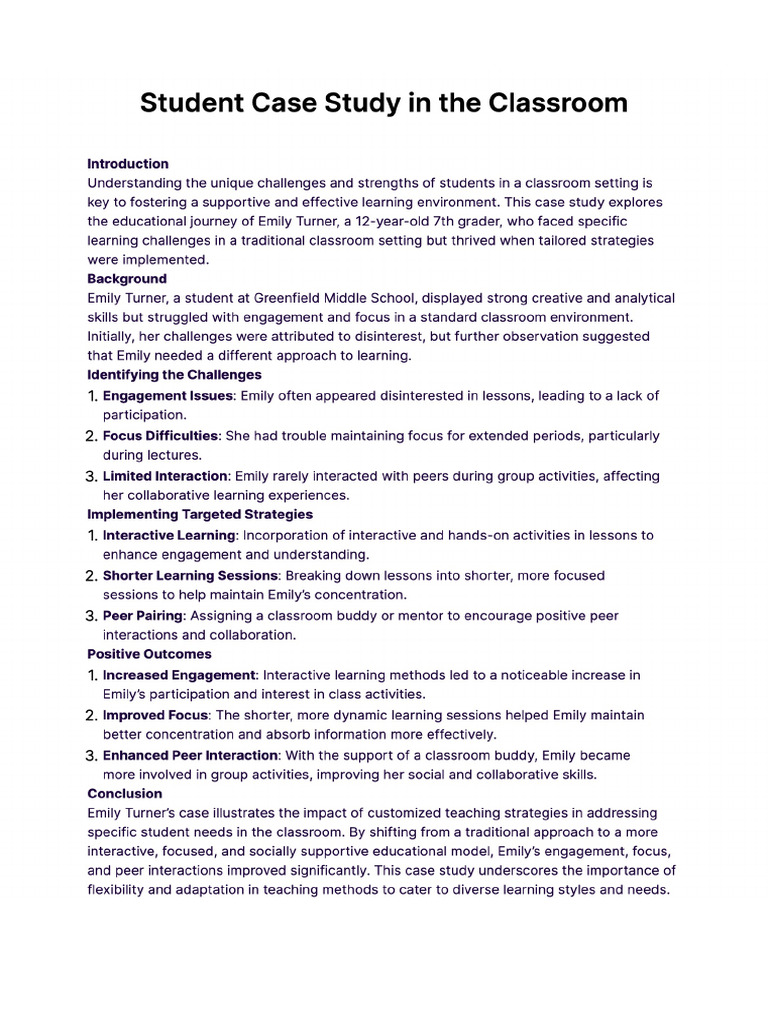 Student Case Study in the Classroom

Introduction
Understanding the unique challenges and strengths of students in a classroom setting is key to fostering a supportive and effective learning environment. This case study explores the educational journey of Emily Turner, a 12-year-old 7th grader, who faced specific learning challenges in a traditional classroom setting but thrived when tailored strategies were implemented.

Background
Emily Turner, a student at Greenfield Middle School, displayed strong creative and analytical skills but struggled with engagement and focus in a standard classroom environment. Initially, her challenges were attributed to disinterest, but further observation suggested that Emily needed a different approach to learning.

Identifying the Challenges
1. Engagement Issues: Emily often appeared disinterested in lessons, leading to a lack of participation.
2. Focus Difficulties: She had trouble maintaining focus for extended periods, particularly during lectures.
3. Limited Interaction: Emily rarely interacted with peers during group activities, affecting her collaborative learning experiences.

Implementing Targeted Strategies
1. Interactive Learning: Incorporation of interactive and hands-on activities in lessons to enhance engagement and understanding.
2. Shorter Learning Sessions: Breaking down lessons into shorter, more focused sessions to help maintain Emily's concentration.
3. Peer Pairing: Assigning a classroom buddy or mentor to encourage positive peer interactions and collaboration.

Positive Outcomes
1. Increased Engagement: Interactive learning methods led to a noticeable increase in Emily's participation and interest in class activities.
2. Improved Focus: The shorter, more dynamic learning sessions helped Emily maintain better concentration and absorb information more effectively.
3. Enhanced Peer Interaction: With the support of a classroom buddy, Emily became more involved in group activities, improving her social and collaborative skills.

Conclusion
Emily Turner's case illustrates the impact of customized teaching strategies in addressing specific student needs in the classroom. By shifting from a traditional approach to a more interactive, focused, and socially supportive educational model, Emily's engagement, focus, and peer interactions improved significantly. This case study underscores the importance of flexibility and adaptation in teaching methods to cater to diverse learning styles and needs.